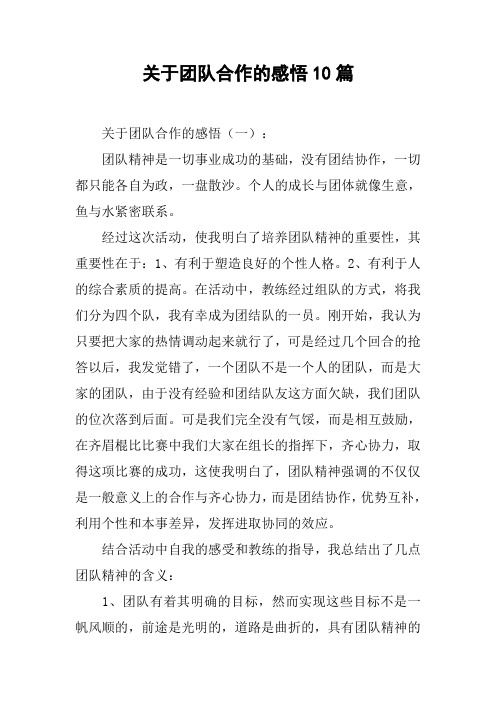 关于团队合作的感悟10篇

关于团队合作的感悟（一）：

团队精神是一切事业成功的基础，没有团结协作，一切都只能各自为政，一盘散沙。个人的成长与团体就像生意，鱼与水紧密联系。

经过这次活动，使我明白了培养团队精神的重要性，其重要性在于：1、有利于塑造良好的个性人格。2、有利于人的综合素质的提高。在活动中，教练经过组队的方式，将我们分为四个队，我有幸成为团结队的一员。刚开始，我认为只要把大家的热情调动起来就行了，可是经过几个回合的抢答以后，我发觉错了，一个团队不是一个人的团队，而是大家的团队，由于没有经验和团结队友这方面欠缺，我们团队的位次落到后面。可是我们完全没有气馁，而是相互鼓励，在齐眉棍比比赛中我们大家在组长的指挥下，齐心协力，取得这项比赛的成功，这使我明白了，团队精神强调的不仅仅是一般意义上的合作与齐心协力，而是团结协作，优势互补，利用个性和本事差异，发挥进取协同的效应。

结合活动中自我的感受和教练的指导，我总结出了几点团队精神的含义：

1、团队有着其明确的目标，然而实现这些目标不是一帆风顺的，前途是光明的，道路是曲折的，具有团队精神的